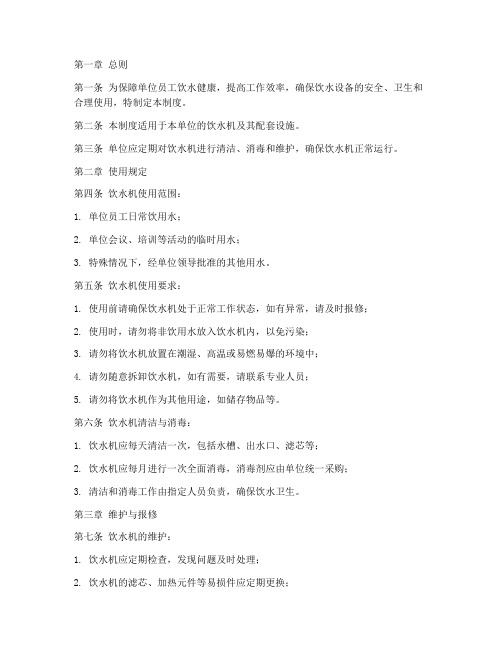 第一章 总则

第一条 为保障单位员工饮水健康，提高工作效率，确保饮水设备的安全、卫生和合理使用，特制定本制度。

第二条 本制度适用于本单位的饮水机及其配套设施。

第三条 单位应定期对饮水机进行清洁、消毒和维护，确保饮水机正常运行。

第二章 使用规定

第四条 饮水机使用范围：

1. 单位员工日常饮用水；

2. 单位会议、培训等活动的临时用水；

3. 特殊情况下，经单位领导批准的其他用水。

第五条 饮水机使用要求：

1. 使用前请确保饮水机处于正常工作状态，如有异常，请及时报修；

2. 使用时，请勿将非饮用水放入饮水机内，以免污染；

3. 请勿将饮水机放置在潮湿、高温或易燃易爆的环境中；

4. 请勿随意拆卸饮水机，如有需要，请联系专业人员；

5. 请勿将饮水机作为其他用途，如储存物品等。

第六条 饮水机清洁与消毒：

1. 饮水机应每天清洁一次，包括水槽、出水口、滤芯等；

2. 饮水机应每月进行一次全面消毒，消毒剂应由单位统一采购；

3. 清洁和消毒工作由指定人员负责，确保饮水卫生。

第三章 维护与报修

第七条 饮水机的维护：

1. 饮水机应定期检查，发现问题及时处理；

2. 饮水机的滤芯、加热元件等易损件应定期更换；